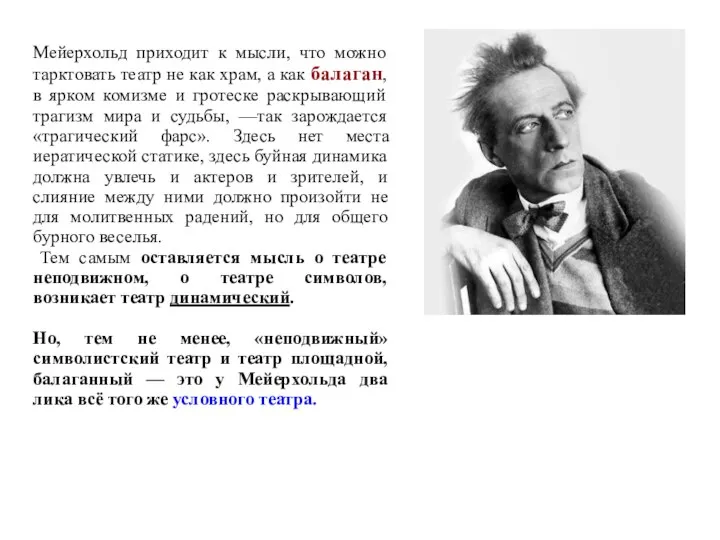 Мейерхольд приходит к мысли, что можно тарктовать театр не как храм, а как балаган, в ярком комизме и гротеске раскрывающий трагизм мира и судьбы, —так зарождается «трагический фарс». Здесь нет места иератической статике, здесь буйная динамика должна увлечь и актеров и зрителей, и слияние между ними должно произойти не для молитвенных радений, но для общего бурного веселья.

Тем самым оставляется мысль о театре неподвижном, о театре символов, возникает театр динамический.

Но, тем не менее, «неподвижный» символистский театр и театр площадной, балаганный — это у Мейерхольда два лика всё того же условного театра.